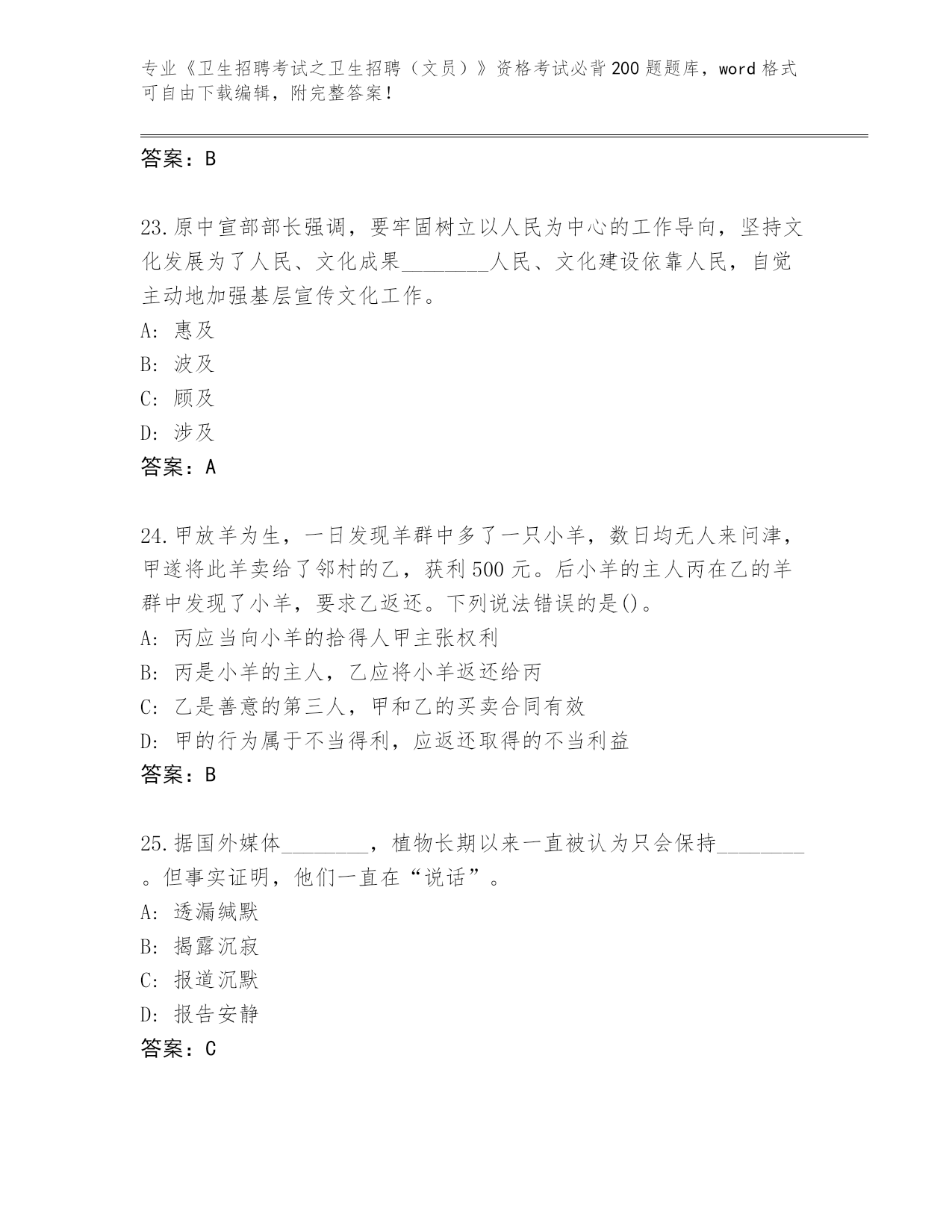 专业《卫生招聘考试之卫生招聘（文员）》资格考试必背200题题库，word格式可自由下载编辑，附完整答案！

答案：B

23.原中宣部部长强调，要牢固树立以人民为中心的工作导向，坚持文化发展为了人民、文化成果________人民、文化建设依靠人民，自觉主动地加强基层宣传文化工作。
A: 惠及
B: 波及
C: 顾及
D: 涉及
答案：A

24.甲放羊为生，一日发现羊群中多了一只小羊，数日均无人来问津，甲遂将此羊卖给了邻村的乙，获利500元。后小羊的主人丙在乙的羊群中发现了小羊，要求乙返还。下列说法错误的是()。
A: 丙应当向小羊的拾得人甲主张权利
B: 丙是小羊的主人，乙应将小羊返还给丙
C: 乙是善意的第三人，甲和乙的买卖合同有效
D: 甲的行为属于不当得利，应返还取得的不当利益
答案：B

25.据国外媒体________，植物长期以来一直被认为只会保持________。但事实证明，他们一直在“说话”。
A: 透漏缄默
B: 揭露沉寂
C: 报道沉默
D: 报告安静
答案：C